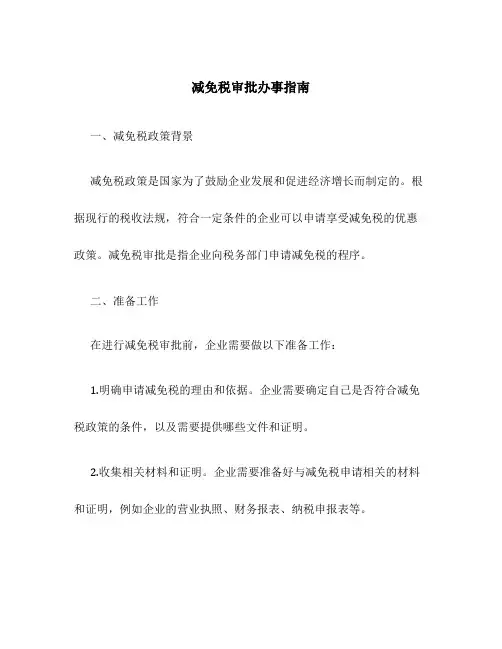 减免税审批办事指南

一、减免税政策背景

减免税政策是国家为了鼓励企业发展和促进经济增长而制定的。根据现行的税收法规，符合一定条件的企业可以申请享受减免税的优惠政策。减免税审批是指企业向税务部门申请减免税的程序。

二、准备工作

在进行减免税审批前，企业需要做以下准备工作：

1.明确申请减免税的理由和依据。企业需要确定自己是否符合减免税政策的条件，以及需要提供哪些文件和证明。

2.收集相关材料和证明。企业需要准备好与减免税申请相关的材料和证明，例如企业的营业执照、财务报表、纳税申报表等。